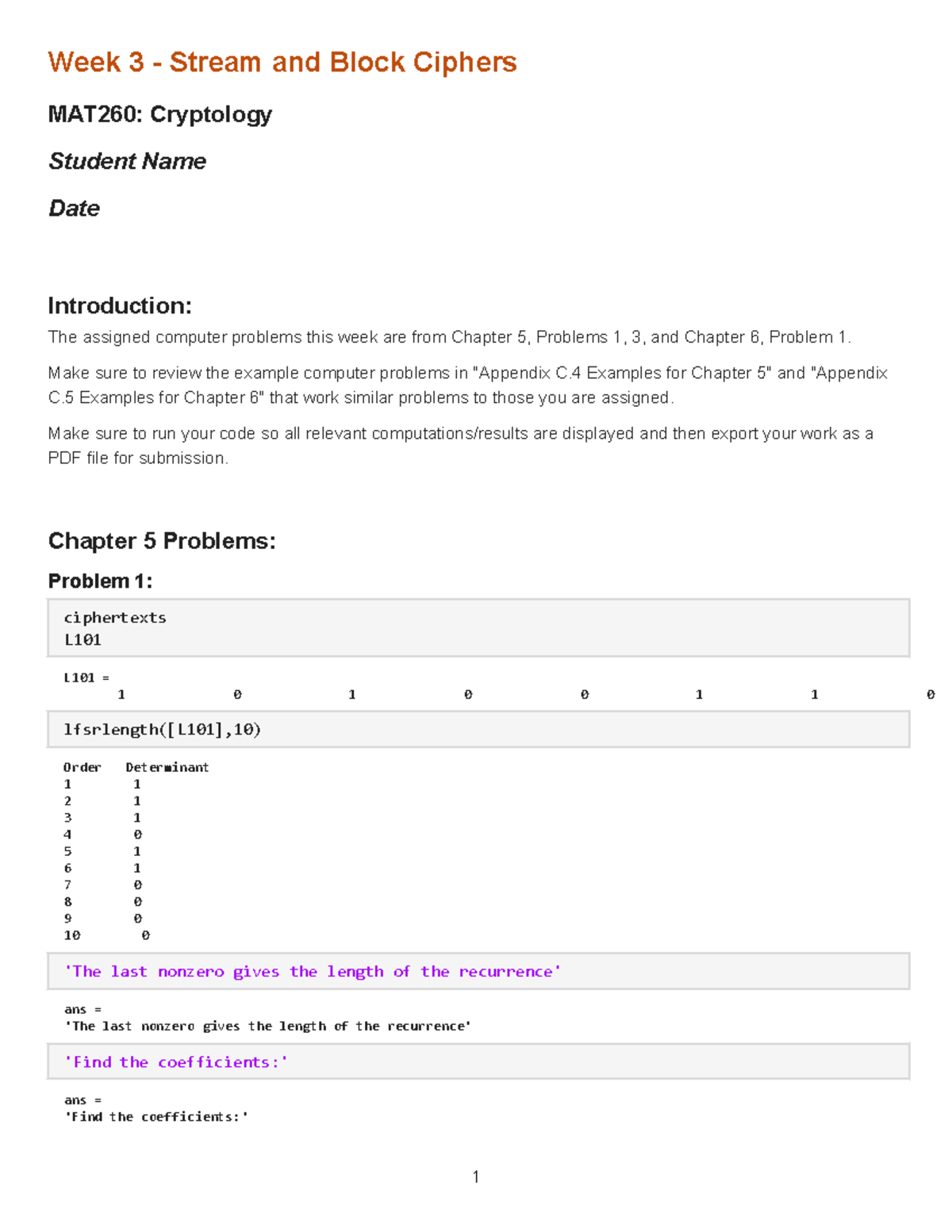 Week 3 - Stream and Block Ciphers

MAT260: Cryptology

Student Name

Date

Introduction:

The assigned computer problems this week are from Chapter 5, Problems 1, 3, and Chapter 6, Problem 1.

Make sure to review the example computer problems in "Appendix C.4 Examples for Chapter 5" and "Appendix C.5 Examples for Chapter 6" that work similar problems to those you are assigned.

Make sure to run your code so all relevant computations/results are displayed and then export your work as a PDF file for submission.

Chapter 5 Problems:

Problem 1:

ciphertexts
L101

L101 =
1 0 1 0 0 1 1 0

lfsrlength([L101],10)

| Order | Determinant |
|---|---|
| 1 | 1 |
| 2 | 1 |
| 3 | 1 |
| 4 | 0 |
| 5 | 1 |
| 6 | 1 |
| 7 | 0 |
| 8 | 0 |
| 9 | 0 |
| 10 | 0 |

'The last nonzero gives the length of the recurrence'

ans =
'The last nonzero gives the length of the recurrence'

'Find the coefficients:'

ans =
'Find the coefficients:'

1